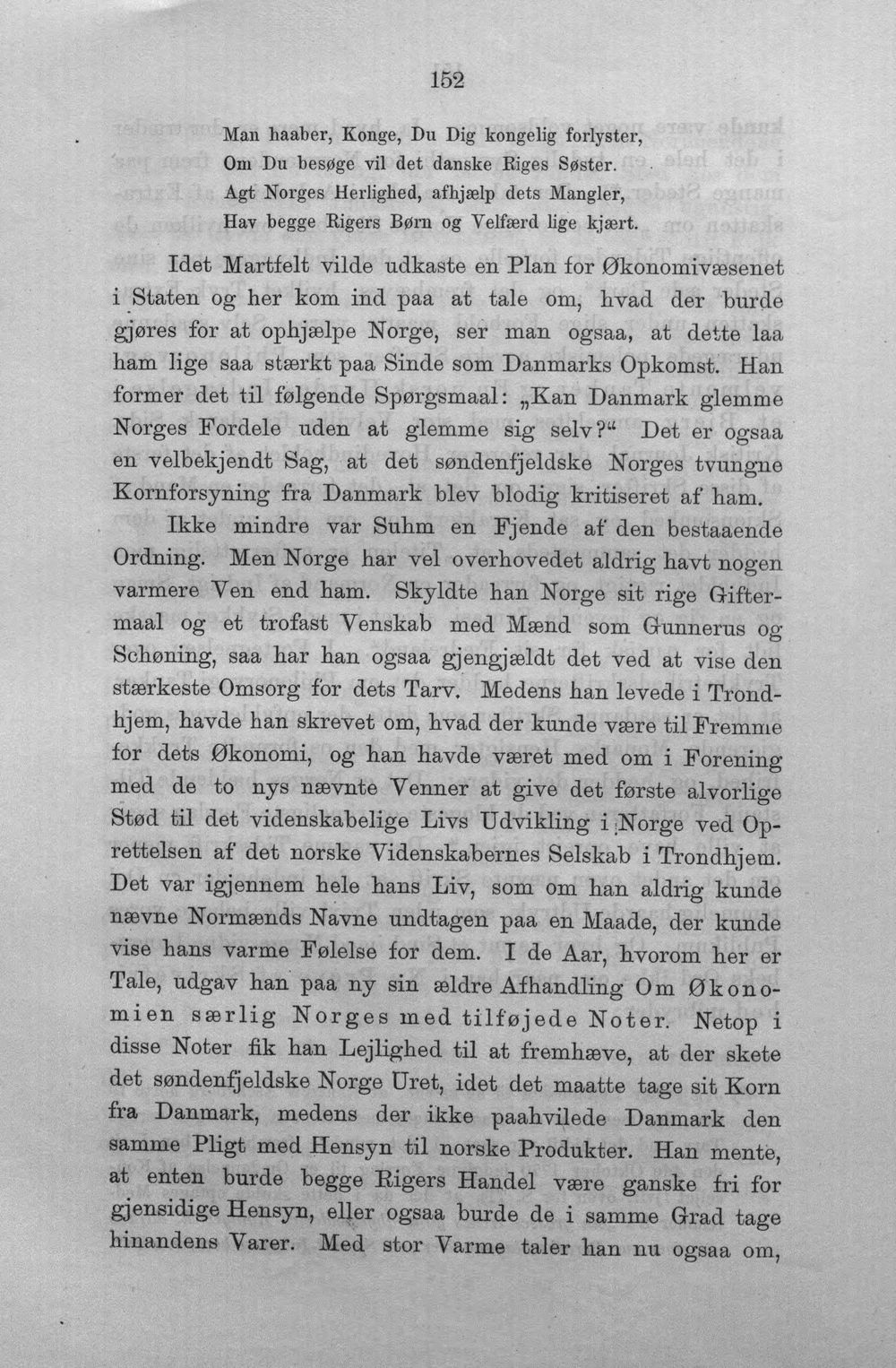 152

Man haaber, Konge, Du Dig kongelig forlyster,
Om Du besøge vil det danske Riges Søster.
Agt Norges Herlighed, afhjælp dets Mangler,
Hav begge Rigers Børn og Velfærd lige kjært.

Idet Martfelt vilde udkaste en Plan for Økonomivæsenet i Staten og her kom ind paa at tale om, hvad der burde gjøres for at ophjælpe Norge, ser man ogsaa, at dette laa ham lige saa stærkt paa Sinde som Danmarks Opkomst. Han former det til følgende Spørgsmaal: „Kan Danmark glemme Norges Fordele uden at glemme sig selv?“ Det er ogsaa en velbekjendt Sag, at det søndenfjeldske Norges tvungne Kornforsyning fra Danmark blev blodig kritiseret af ham.

Ikke mindre var Suhm en Fjende af den bestaaende Ordning. Men Norge har vel overhovedet aldrig havt nogen varmere Ven end ham. Skyldte han Norge sit rige Giftermaal og et trofast Venskab med Mænd som Gunnerus og Schøning, saa har han ogsaa gjengjældt det ved at vise den stærkeste Omsorg for dets Tarv. Medens han levede i Trondhjem, havde han skrevet om, hvad der kunde være til Fremme for dets Økonomi, og han havde været med om i Forening med de to nys nævnte Venner at give det første alvorlige Stød til det videnskabelige Livs Udvikling i Norge ved Oprettelsen af det norske Videnskabernes Selskab i Trondhjem. Det var igjennem hele hans Liv, som om han aldrig kunde nævne Normænds Navne undtagen paa en Maade, der kunde vise hans varme Følelse for dem. I de Aar, hvorom her er Tale, udgav han paa ny sin ældre Afhandling Om Økonomien særlig Norges med tilføjede Noter. Netop i disse Noter fik han Lejlighed til at fremhæve, at der skete det søndenfjeldske Norge Uret, idet det maatte tage sit Korn fra Danmark, medens der ikke paahvilede Danmark den samme Pligt med Hensyn til norske Produkter. Han mente, at enten burde begge Rigers Handel være ganske fri for gjensidige Hensyn, eller ogsaa burde de i samme Grad tage hinandens Varer. Med stor Varme taler han nu ogsaa om,